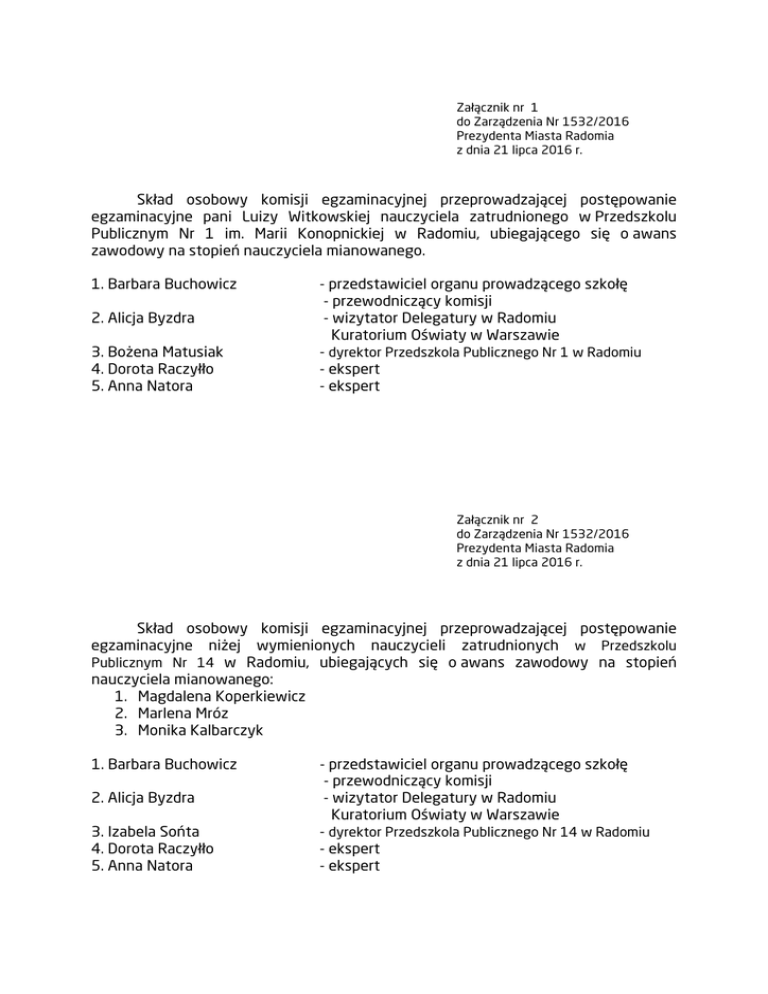 Załącznik nr 1
do Zarządzenia Nr 1532/2016
Prezydenta Miasta Radomia
z dnia 21 lipca 2016 r.

Skład osobowy komisji egzaminacyjnej przeprowadzającej postępowanie egzaminacyjne pani Luizy Witkowskiej nauczyciela zatrudnionego w Przedszkolu Publicznym Nr 1 im. Marii Konopnickiej w Radomiu, ubiegającego się o awans zawodowy na stopień nauczyciela mianowanego.

1. Barbara Buchowicz - przedstawiciel organu prowadzącego szkołę
- przewodniczący komisji
2. Alicja Byzdra - wizytator Delegatury w Radomiu
Kuratorium Oświaty w Warszawie
3. Bożena Matusiak - dyrektor Przedszkola Publicznego Nr 1 w Radomiu
4. Dorota Raczyłło - ekspert
5. Anna Natora - ekspert

Załącznik nr 2
do Zarządzenia Nr 1532/2016
Prezydenta Miasta Radomia
z dnia 21 lipca 2016 r.

Skład osobowy komisji egzaminacyjnej przeprowadzającej postępowanie egzaminacyjne niżej wymienionych nauczycieli zatrudnionych w Przedszkolu Publicznym Nr 14 w Radomiu, ubiegających się o awans zawodowy na stopień nauczyciela mianowanego:
1. Magdalena Koperkiewicz
2. Marlena Mróz
3. Monika Kalbarczyk

1. Barbara Buchowicz - przedstawiciel organu prowadzącego szkołę
- przewodniczący komisji
2. Alicja Byzdra - wizytator Delegatury w Radomiu
Kuratorium Oświaty w Warszawie
3. Izabela Sońta - dyrektor Przedszkola Publicznego Nr 14 w Radomiu
4. Dorota Raczyłło - ekspert
5. Anna Natora - ekspert